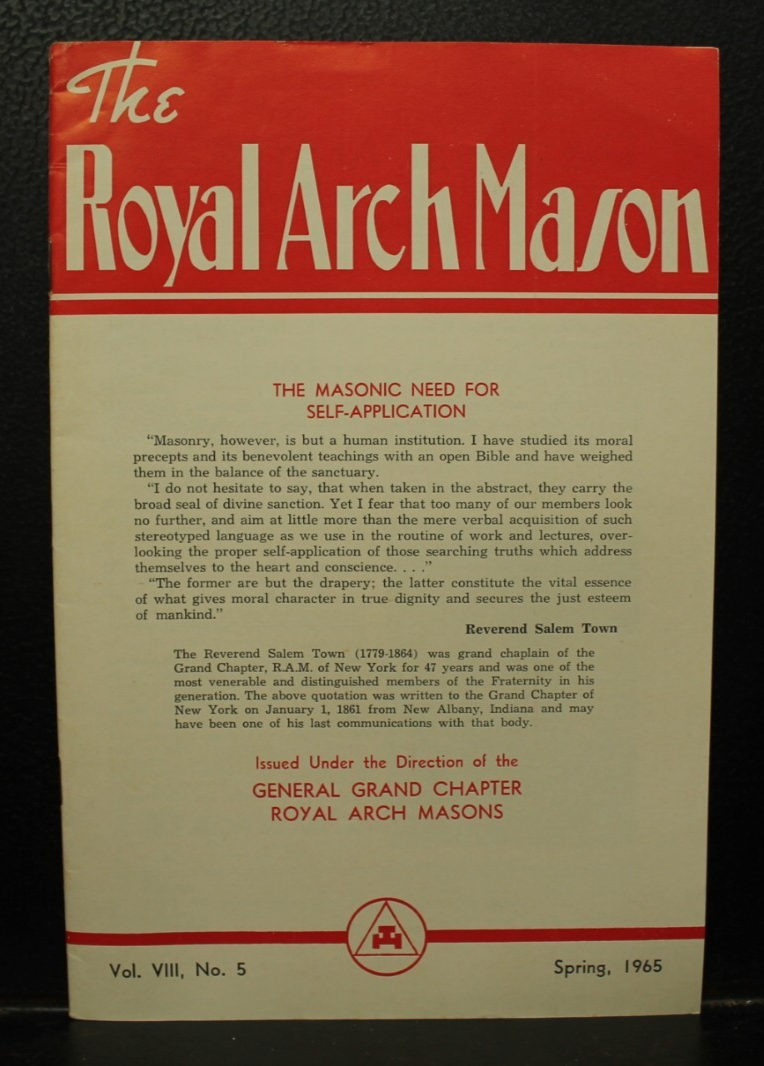 The
Royal Arch Mason

THE MASONIC NEED FOR SELF-APPLICATION

"Masonry, however, is but a human institution. I have studied its moral precepts and its benevolent teachings with an open Bible and have weighed them in the balance of the sanctuary.

"I do not hesitate to say, that when taken in the abstract, they carry the broad seal of divine sanction. Yet I fear that too many of our members look no further, and aim at little more than the mere verbal acquisition of such stereotyped language as we use in the routine of work and lectures, overlooking the proper self-application of those searching truths which address themselves to the heart and conscience. . . ."

"The former are but the drapery; the latter constitute the vital essence of what gives moral character in true dignity and secures the just esteem of mankind."

Reverend Salem Town

The Reverend Salem Town (1779-1864) was grand chaplain of the Grand Chapter, R.A.M. of New York for 47 years and was one of the most venerable and distinguished members of the Fraternity in his generation. The above quotation was written to the Grand Chapter of New York on January 1, 1861 from New Albany, Indiana and may have been one of his last communications with that body.

Issued Under the Direction of the
GENERAL GRAND CHAPTER
ROYAL ARCH MASONS

Vol. VIII, No. 5

Spring, 1965